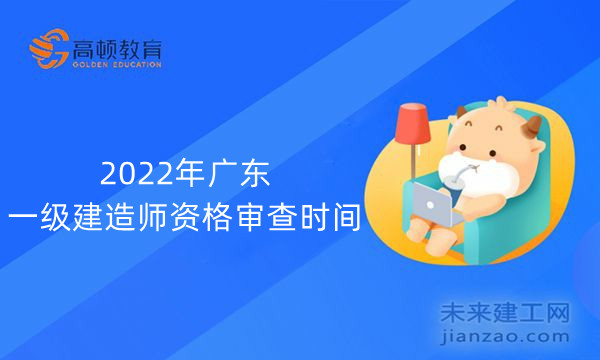 高顿教育
GOLDEN EDUCATION

2022年广东
一级建造师资格审查时间

未来建工网
jianzao.com